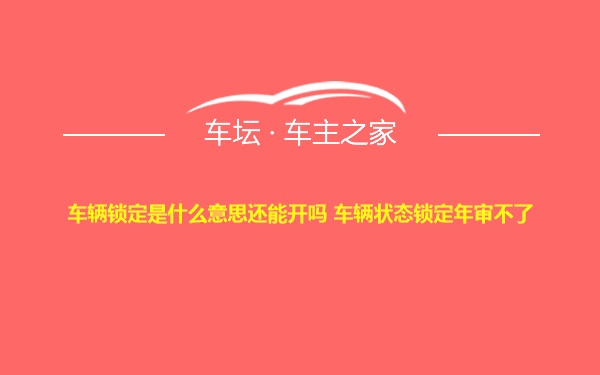 车坛 · 车主之家

车辆锁定是什么意思还能开吗 车辆状态锁定年审不了